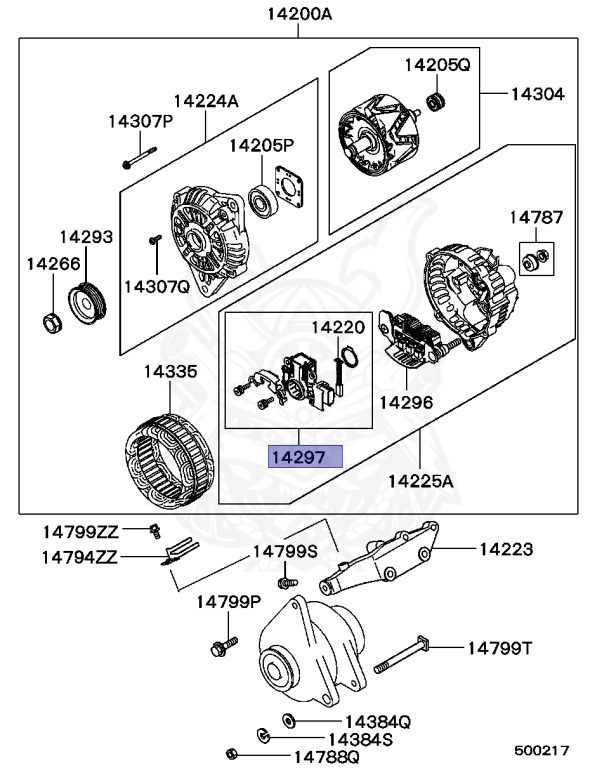 14200A

14205Q

14304

14224A

14307P

14205P

14787

14293

14266

14307Q

14220

14335

14296

14297

14225A

14799ZZ

14794ZZ

14799S

14223

14799P

14799T

14384Q

14384S

14788Q

500217